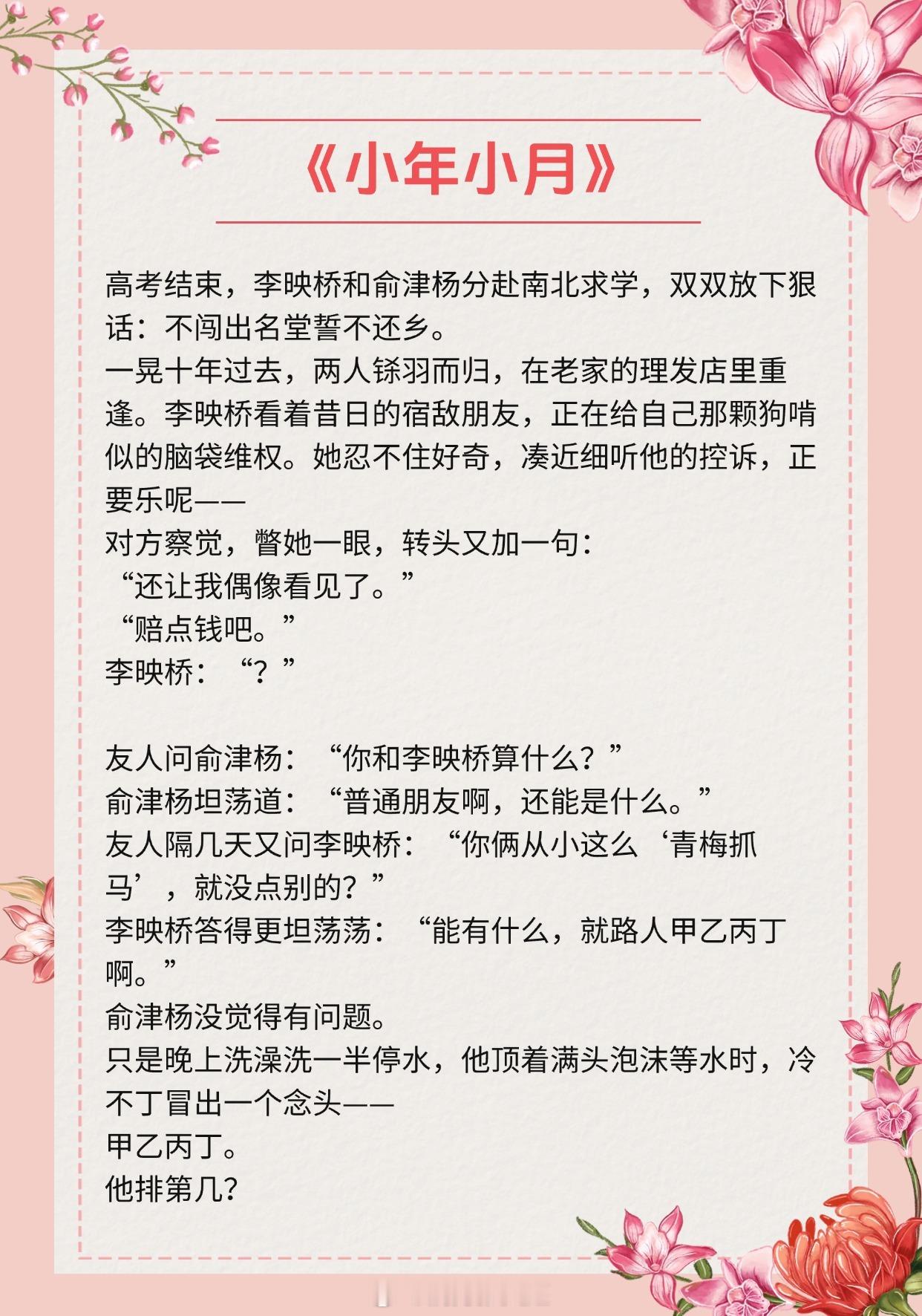 《小年小月》

高考结束，李映桥和俞津杨分赴南北求学，双双放下狠话：不闯出名堂誓不还乡。
一晃十年过去，两人铩羽而归，在老家的理发店里重逢。李映桥看着昔日的宿敌朋友，正在给自己那颗狗啃似的脑袋维权。她忍不住好奇，凑近细听他的控诉，正要乐呢——
对方察觉，瞥她一眼，转头又加一句：
“还让我偶像看见了。”
“赔点钱吧。”
李映桥：“？”

友人问俞津杨：“你和李映桥算什么？”
俞津杨坦荡道：“普通朋友啊，还能是什么。”
友人隔几天又问李映桥：“你俩从小这么‘青梅抓马’，就没点别的？”
李映桥答得更坦荡荡：“能有什么，就路人甲乙丙丁啊。”
俞津杨没觉得有问题。
只是晚上洗澡洗一半停水，他顶着满头泡沫等水时，冷不丁冒出一个念头——
甲乙丙丁。
他排第几？